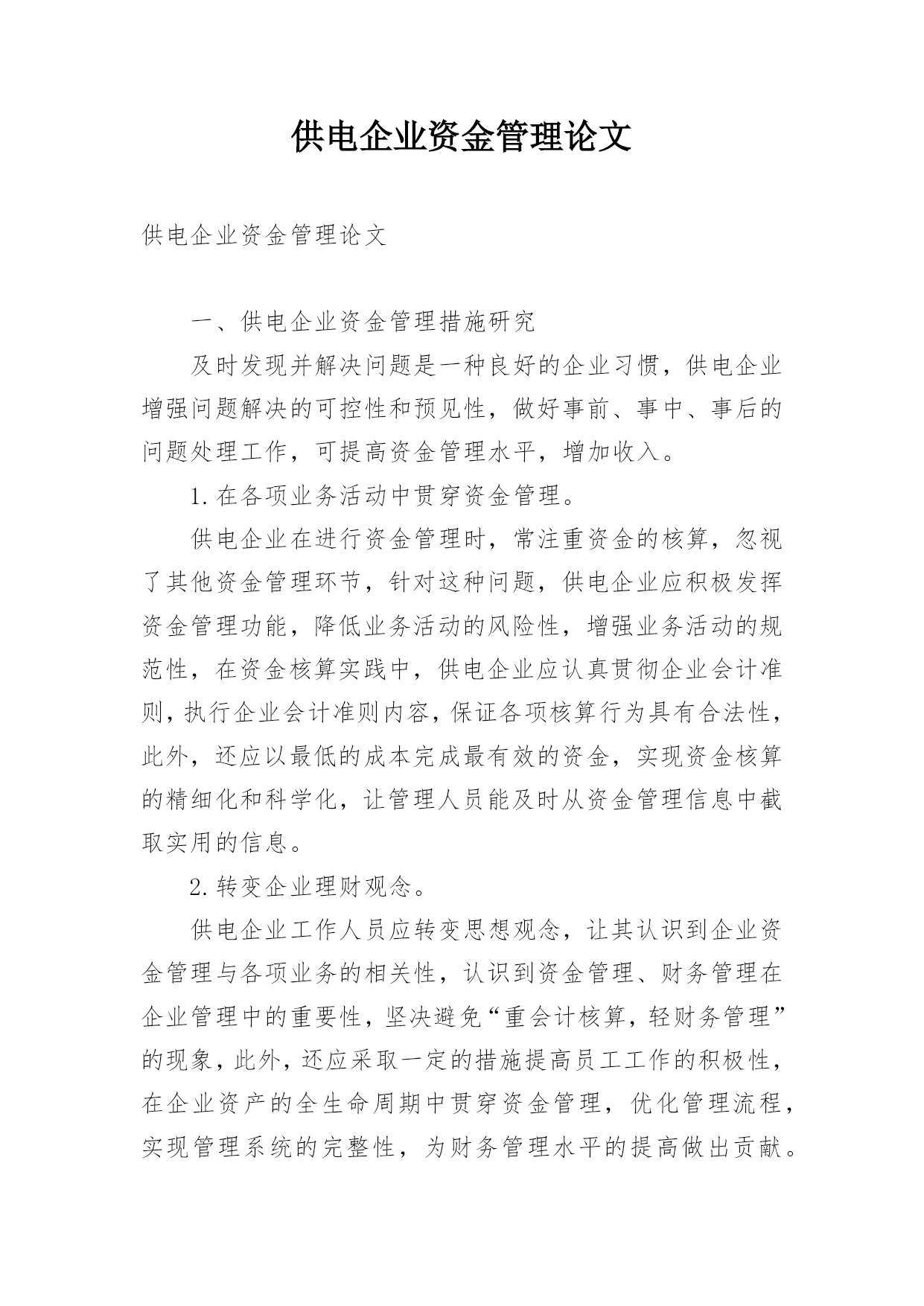 供电企业资金管理论文

供电企业资金管理论文

一、供电企业资金管理措施研究

及时发现并解决问题是一种良好的企业习惯，供电企业增强问题解决的可控性和预见性，做好事前、事中、事后的问题处理工作，可提高资金管理水平，增加收入。

1.在各项业务活动中贯穿资金管理。

供电企业在进行资金管理时，常注重资金的核算，忽视了其他资金管理环节，针对这种问题，供电企业应积极发挥资金管理功能，降低业务活动的风险性，增强业务活动的规范性，在资金核算实践中，供电企业应认真贯彻企业会计准则，执行企业会计准则内容，保证各项核算行为具有合法性，此外，还应以最低的成本完成最有效的资金，实现资金核算的精细化和科学化，让管理人员能及时从资金管理信息中截取实用的信息。

2.转变企业理财观念。

供电企业工作人员应转变思想观念，让其认识到企业资金管理与各项业务的相关性，认识到资金管理、财务管理在企业管理中的重要性，坚决避免“重会计核算，轻财务管理”的现象，此外，还应采取一定的措施提高员工工作的积极性，在企业资产的全生命周期中贯穿资金管理，优化管理流程，实现管理系统的完整性，为财务管理水平的提高做出贡献。